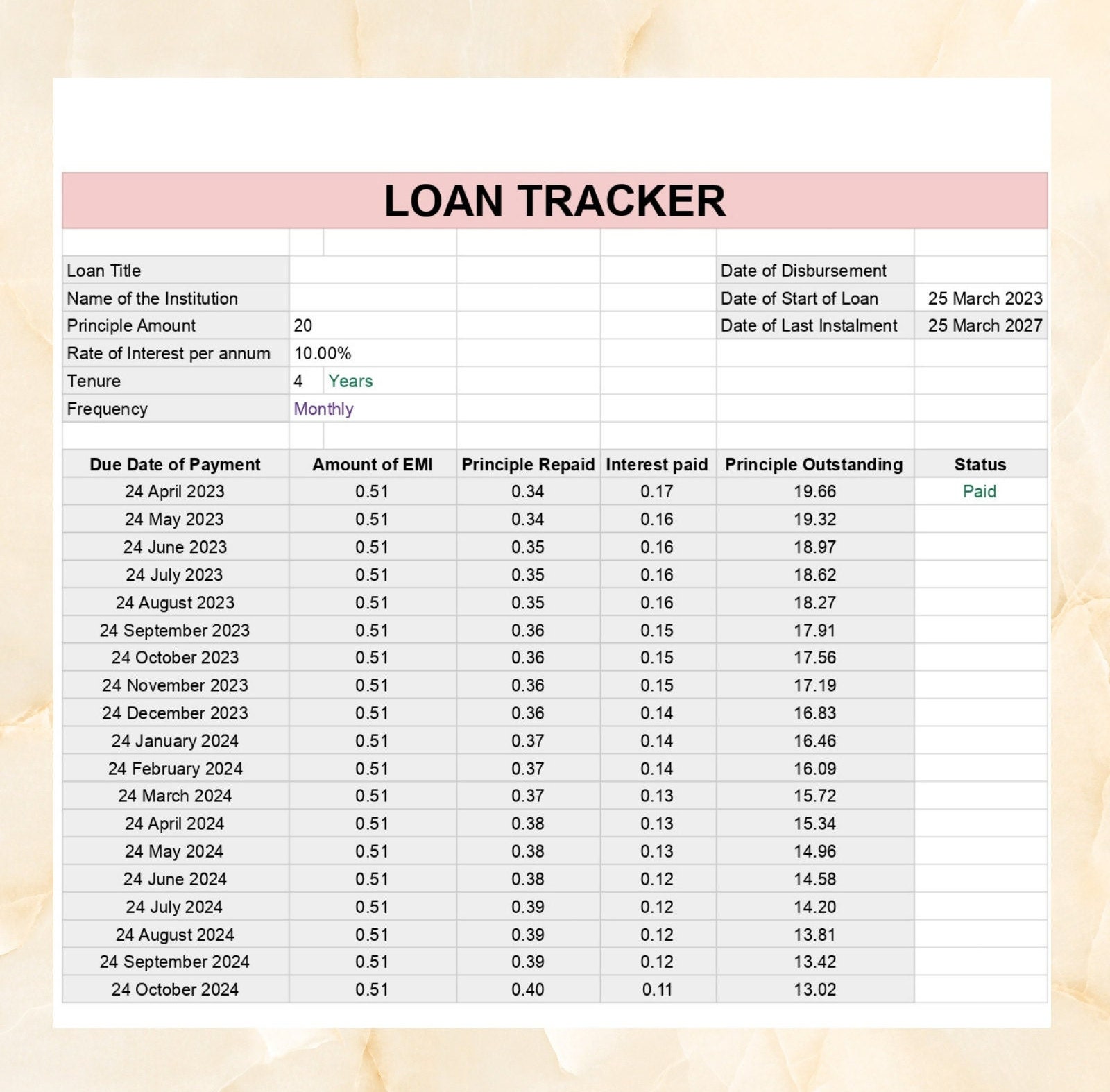 LOAN TRACKER

| Loan Title | | Date of Disbursement | |
|---|---|---|---|
| Name of the Institution | | Date of Start of Loan | 25 March 2023 |
| Principle Amount | 20 | Date of Last Instalment | 25 March 2027 |
| Rate of Interest per annum | 10.00% | | |
| Tenure | 4 Years | | |
| Frequency | Monthly | | |

| Due Date of Payment | Amount of EMI | Principle Repaid | Interest paid | Principle Outstanding | Status |
|---|---|---|---|---|---|
| 24 April 2023 | 0.51 | 0.34 | 0.17 | 19.66 | Paid |
| 24 May 2023 | 0.51 | 0.34 | 0.16 | 19.32 | |
| 24 June 2023 | 0.51 | 0.35 | 0.16 | 18.97 | |
| 24 July 2023 | 0.51 | 0.35 | 0.16 | 18.62 | |
| 24 August 2023 | 0.51 | 0.35 | 0.16 | 18.27 | |
| 24 September 2023 | 0.51 | 0.36 | 0.15 | 17.91 | |
| 24 October 2023 | 0.51 | 0.36 | 0.15 | 17.56 | |
| 24 November 2023 | 0.51 | 0.36 | 0.15 | 17.19 | |
| 24 December 2023 | 0.51 | 0.36 | 0.14 | 16.83 | |
| 24 January 2024 | 0.51 | 0.37 | 0.14 | 16.46 | |
| 24 February 2024 | 0.51 | 0.37 | 0.14 | 16.09 | |
| 24 March 2024 | 0.51 | 0.37 | 0.13 | 15.72 | |
| 24 April 2024 | 0.51 | 0.38 | 0.13 | 15.34 | |
| 24 May 2024 | 0.51 | 0.38 | 0.13 | 14.96 | |
| 24 June 2024 | 0.51 | 0.38 | 0.12 | 14.58 | |
| 24 July 2024 | 0.51 | 0.39 | 0.12 | 14.20 | |
| 24 August 2024 | 0.51 | 0.39 | 0.12 | 13.81 | |
| 24 September 2024 | 0.51 | 0.39 | 0.12 | 13.42 | |
| 24 October 2024 | 0.51 | 0.40 | 0.11 | 13.02 | |